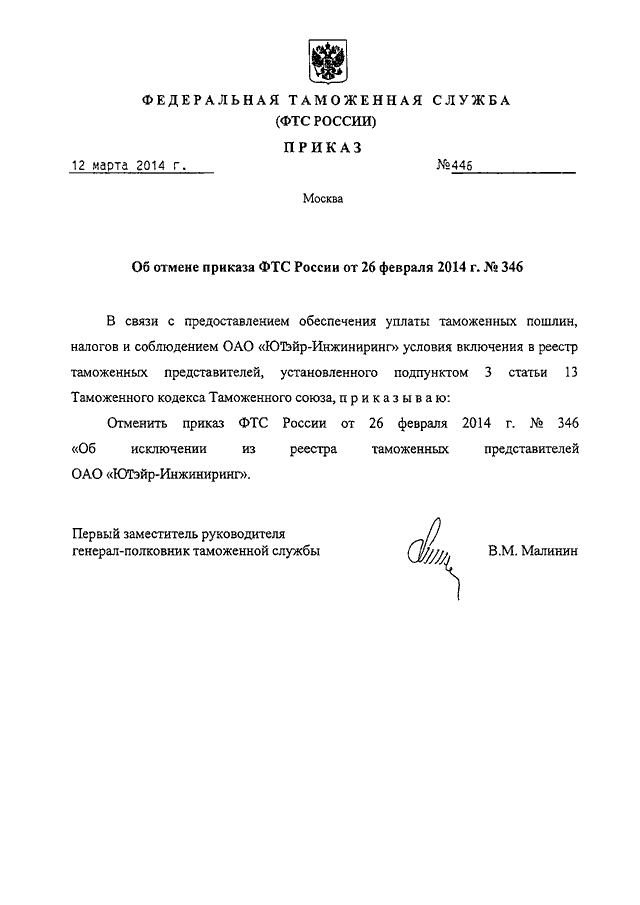 ФЕДЕРАЛЬНАЯ ТАМОЖЕННАЯ СЛУЖБА
(ФТС РОССИИ)

ПРИКАЗ

12 марта 2014 г. №446

Москва

Об отмене приказа ФТС России от 26 февраля 2014 г. № 346

В связи с предоставлением обеспечения уплаты таможенных пошлин, налогов и соблюдением ОАО «ЮТэйр-Инжиниринг» условия включения в реестр таможенных представителей, установленного подпунктом 3 статьи 13 Таможенного кодекса Таможенного союза, п р и к а з ы в а ю:

Отменить приказ ФТС России от 26 февраля 2014 г. № 346 «Об исключении из реестра таможенных представителей ОАО «ЮТэйр-Инжиниринг».

Первый заместитель руководителя
генерал-полковник таможенной службы

В.М. Малинин